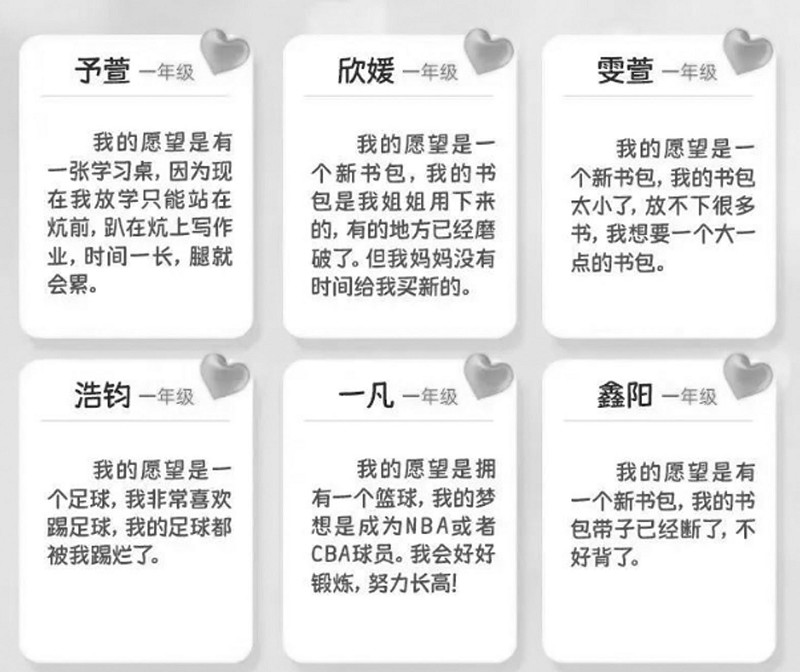 予萱 一年级

我的愿望是有一张学习桌，因为现在我放学只能站在炕前，趴在炕上写作业，时间一长，腿就会累。

欣媛 一年级

我的愿望是一个新书包，我的书包是我姐姐用下来的，有的地方已经磨破了。但我妈妈没有时间给我买新的。

雯萱 一年级

我的愿望是一个新书包，我的书包太小了，放不下很多书，我想要一个大一点的书包。

浩钧 一年级

我的愿望是一个足球，我非常喜欢踢足球，我的足球都被我踢烂了。

一凡 一年级

我的愿望是拥有一个篮球，我的梦想是成为NBA或者CBA球员。我会好好锻炼，努力长高!

鑫阳 一年级

我的愿望是有一个新书包，我的书包带子已经断了，不好背了。